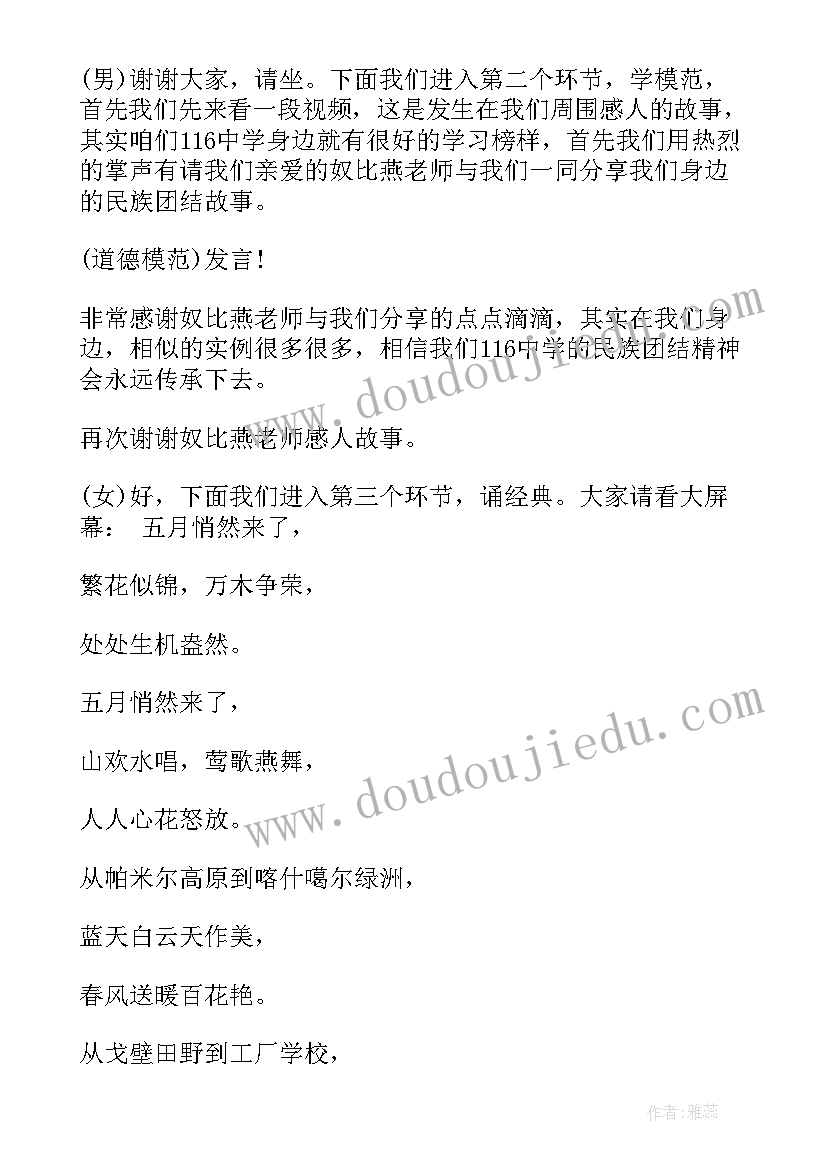 (男)谢谢大家，请坐。下面我们进入第二个环节，学模范，首先我们先来看一段视频，这是发生在我们周围感人的故事，其实咱们116中学身边就有很好的学习榜样，首先我们用热烈的掌声有请我们亲爱的奴比燕老师与我们一同分享我们身边的民族团结故事。

(道德模范)发言！

非常感谢奴比燕老师与我们分享的点点滴滴，其实在我们身边，相似的实例很多很多，相信我们116中学的民族团结精神会永远传承下去。

再次谢谢奴比燕老师感人故事。

(女)好，下面我们进入第三个环节，诵经典。大家请看大屏幕： 五月悄然来了，

繁花似锦，万木争荣，

处处生机盎然。

五月悄然来了，

山欢水唱，莺歌燕舞，

人人心花怒放。

从帕米尔高原到喀什噶尔绿洲，

蓝天白云天作美，

春风送暖百花艳。

从戈壁田野到工厂学校，

www.doudoujiedu.com

www.doudoujiedu.com

作者：雅蕊